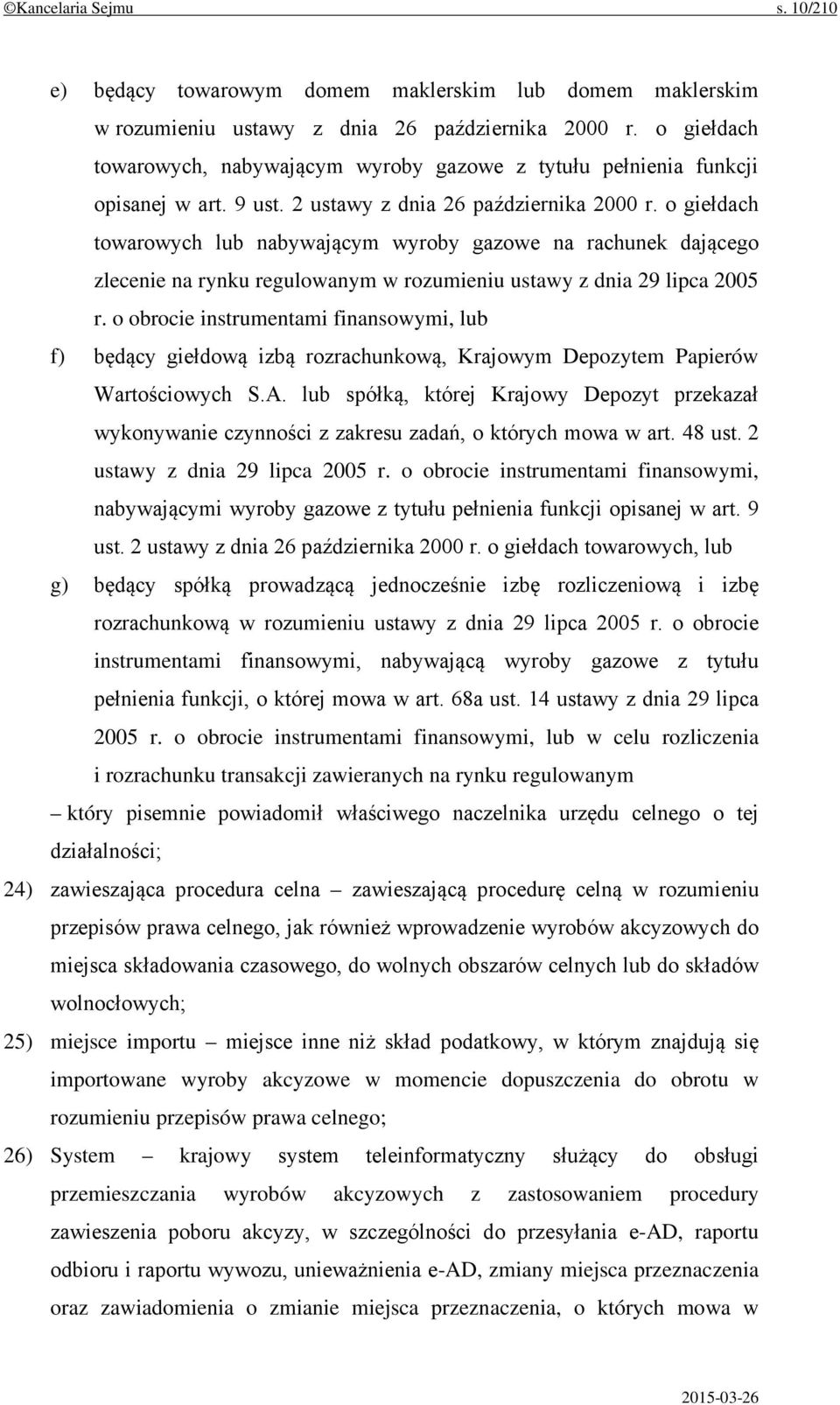 ©Kancelaria Sejmu s. 10/210

e) będący towarowym domem maklerskim lub domem maklerskim w rozumieniu ustawy z dnia 26 października 2000 r. o giełdach towarowych, nabywającym wyroby gazowe z tytułu pełnienia funkcji opisanej w art. 9 ust. 2 ustawy z dnia 26 października 2000 r. o giełdach towarowych lub nabywającym wyroby gazowe na rachunek dającego zlecenie na rynku regulowanym w rozumieniu ustawy z dnia 29 lipca 2005 r. o obrocie instrumentami finansowymi, lub

f) będący giełdową izbą rozrachunkową, Krajowym Depozytem Papierów Wartościowych S.A. lub spółką, której Krajowy Depozyt przekazał wykonywanie czynności z zakresu zadań, o których mowa w art. 48 ust. 2 ustawy z dnia 29 lipca 2005 r. o obrocie instrumentami finansowymi, nabywającymi wyroby gazowe z tytułu pełnienia funkcji opisanej w art. 9 ust. 2 ustawy z dnia 26 października 2000 r. o giełdach towarowych, lub

g) będący spółką prowadzącą jednocześnie izbę rozliczeniową i izbę rozrachunkową w rozumieniu ustawy z dnia 29 lipca 2005 r. o obrocie instrumentami finansowymi, nabywającą wyroby gazowe z tytułu pełnienia funkcji, o której mowa w art. 68a ust. 14 ustawy z dnia 29 lipca 2005 r. o obrocie instrumentami finansowymi, lub w celu rozliczenia i rozrachunku transakcji zawieranych na rynku regulowanym

– który pisemnie powiadomił właściwego naczelnika urzędu celnego o tej działalności;

24) zawieszająca procedura celna – zawieszającą procedurę celną w rozumieniu przepisów prawa celnego, jak również wprowadzenie wyrobów akcyzowych do miejsca składowania czasowego, do wolnych obszarów celnych lub do składów wolnocłowych;

25) miejsce importu – miejsce inne niż skład podatkowy, w którym znajdują się importowane wyroby akcyzowe w momencie dopuszczenia do obrotu w rozumieniu przepisów prawa celnego;

26) System – krajowy system teleinformatyczny służący do obsługi przemieszczania wyrobów akcyzowych z zastosowaniem procedury zawieszenia poboru akcyzy, w szczególności do przesyłania e-AD, raportu odbioru i raportu wywozu, unieważnienia e-AD, zmiany miejsca przeznaczenia oraz zawiadomienia o zmianie miejsca przeznaczenia, o których mowa w

2015-03-26